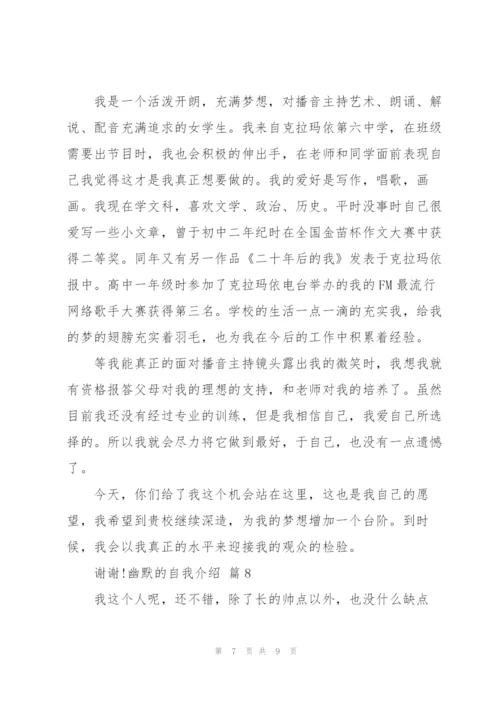 我是一个活泼开朗，充满梦想，对播音主持艺术、朗诵、解说、配音充满追求的女学生。我来自克拉玛依第六中学，在班级需要出节目时，我也会积极的伸出手，在老师和同学面前表现自己我觉得这才是我真正想要做的。我的爱好是写作，唱歌，画画。我现在学文科，喜欢文学、政治、历史。平时没事时自己很爱写一些小文章，曾于初中二年纪时在全国金苗杯作文大赛中获得二等奖。同年又有另一作品《二十年后的我》发表于克拉玛依报中。高中一年级时参加了克拉玛依电台举办的我的FM最流行网络歌手大赛获得第三名。学校的生活一点一滴的充实我，给我的梦的翅膀充实着羽毛，也为我在今后的工作中积累着经验。

等我能真正的面对播音主持镜头露出我的微笑时，我想我就有资格报答父母对我的理想的支持，和老师对我的培养了。虽然目前我还没有经过专业的训练，但是我相信自己，我爱自己所选择的。所以我就会尽力将它做到最好，于自己，也没有一点遗憾了。

今天，你们给了我这个机会站在这里，这也是我自己的愿望，我希望到贵校继续深造，为我的梦想增加一个台阶。到时候，我会以我真正的水平来迎接我的观众的检验。

谢谢!幽默的自我介绍 篇8

我这个人呢，还不错，除了长的帅点以外，也没什么缺点

第 7 页 共 9 页